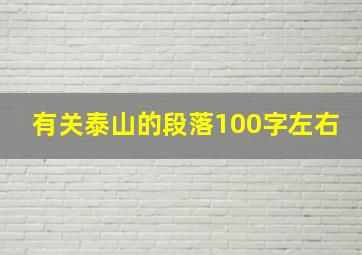 有关泰山的段落100字左右